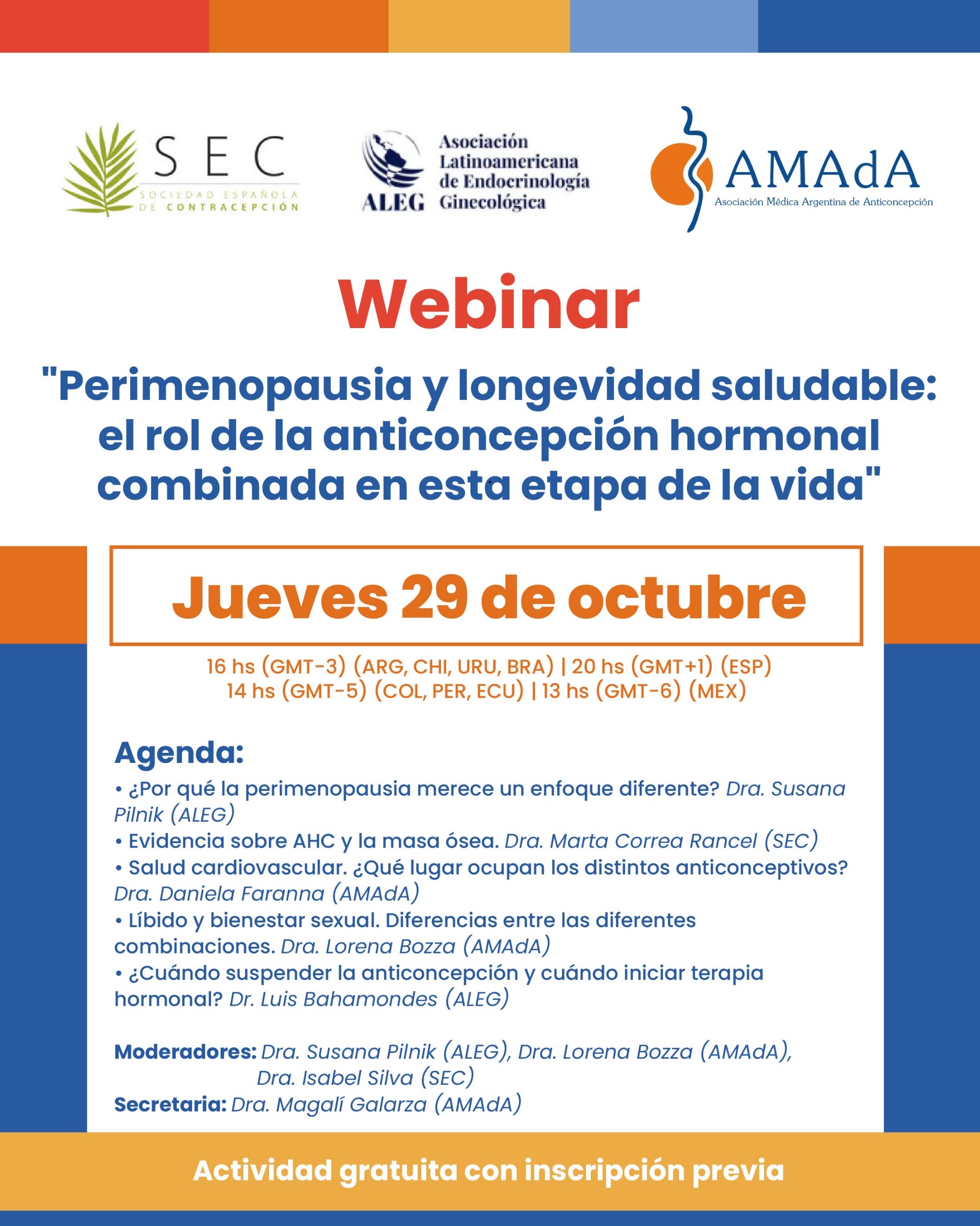 SEC
SOCIEDAD ESPAÑOLA DE CONTRACEPCIÓN

ALEG Asociación Latinoamericana de Endocrinología Ginecológica

AMAdA
Asociación Médica Argentina de Anticoncepción

Webinar

"Perimenopausia y longevidad saludable: el rol de la anticoncepción hormonal combinada en esta etapa de la vida"

Jueves 29 de octubre

16 hs (GMT-3) (ARG, CHI, URU, BRA) | 20 hs (GMT+1) (ESP)
14 hs (GMT-5) (COL, PER, ECU) | 13 hs (GMT-6) (MEX)

Agenda:
• ¿Por qué la perimenopausia merece un enfoque diferente? Dra. Susana Pilnik (ALEG)
• Evidencia sobre AHC y la masa ósea. Dra. Marta Correa Rancel (SEC)
• Salud cardiovascular. ¿Qué lugar ocupan los distintos anticonceptivos? Dra. Daniela Faranna (AMAdA)
• Líbido y bienestar sexual. Diferencias entre las diferentes combinaciones. Dra. Lorena Bozza (AMAdA)
• ¿Cuándo suspender la anticoncepción y cuándo iniciar terapia hormonal? Dr. Luis Bahamondes (ALEG)

Moderadores: Dra. Susana Pilnik (ALEG), Dra. Lorena Bozza (AMAdA),
Dra. Isabel Silva (SEC)
Secretaria: Dra. Magalí Galarza (AMAdA)

Actividad gratuita con inscripción previa